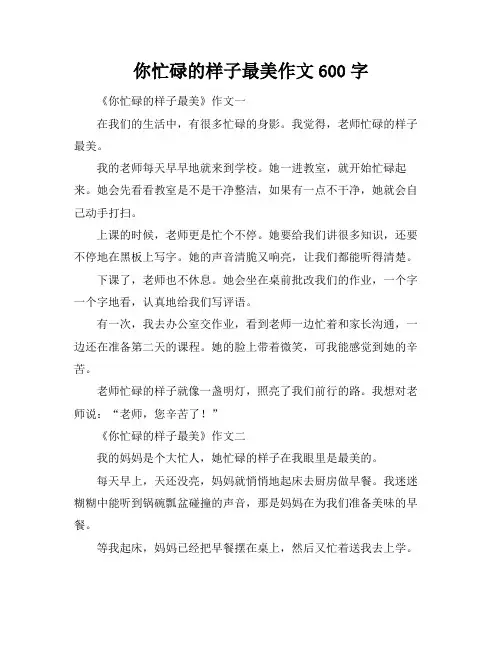 你忙碌的样子最美作文 600 字

《你忙碌的样子最美》作文一

在我们的生活中，有很多忙碌的身影。我觉得，老师忙碌的样子最美。

我的老师每天早早地就来到学校。她一进教室，就开始忙碌起来。她会先看看教室是不是干净整洁，如果有一点不干净，她就会自己动手打扫。

上课的时候，老师更是忙个不停。她要给我们讲很多知识，还要不停地在黑板上写字。她的声音清脆又响亮，让我们都能听得清楚。

下课了，老师也不休息。她会坐在桌前批改我们的作业，一个字一个字地看，认真地给我们写评语。

有一次，我去办公室交作业，看到老师一边忙着和家长沟通，一边还在准备第二天的课程。她的脸上带着微笑，可我能感觉到她的辛苦。

老师忙碌的样子就像一盏明灯，照亮了我们前行的路。我想对老师说：“老师，您辛苦了！”

《你忙碌的样子最美》作文二

我的妈妈是个大忙人，她忙碌的样子在我眼里是最美的。

每天早上，天还没亮，妈妈就悄悄地起床去厨房做早餐。我迷迷糊糊中能听到锅碗瓢盆碰撞的声音，那是妈妈在为我们准备美味的早餐。

等我起床，妈妈已经把早餐摆在桌上，然后又忙着送我去上学。